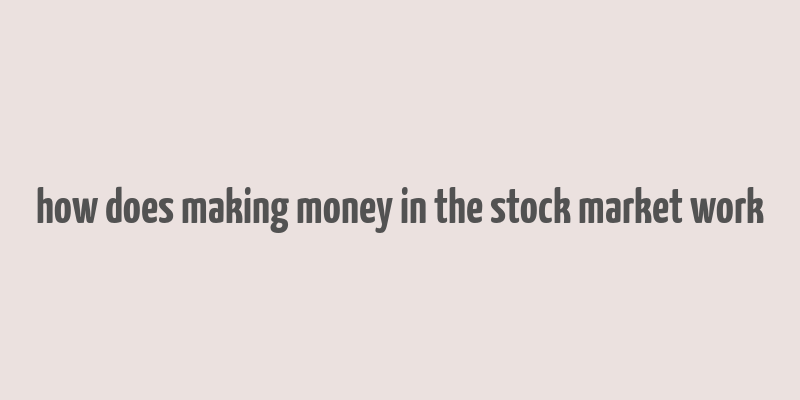 how does making money in the stock market work